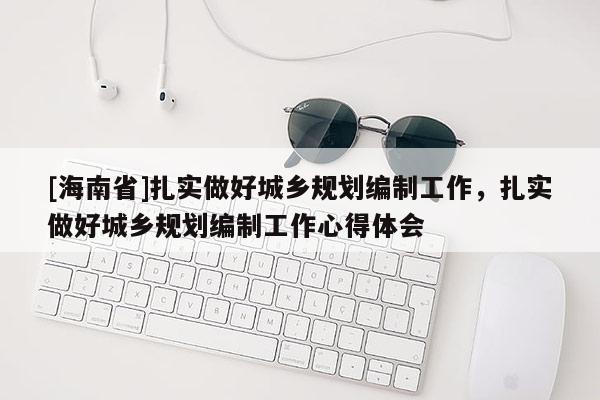 [海南省]扎实做好城乡规划编制工作，扎实做好城乡规划编制工作心得体会